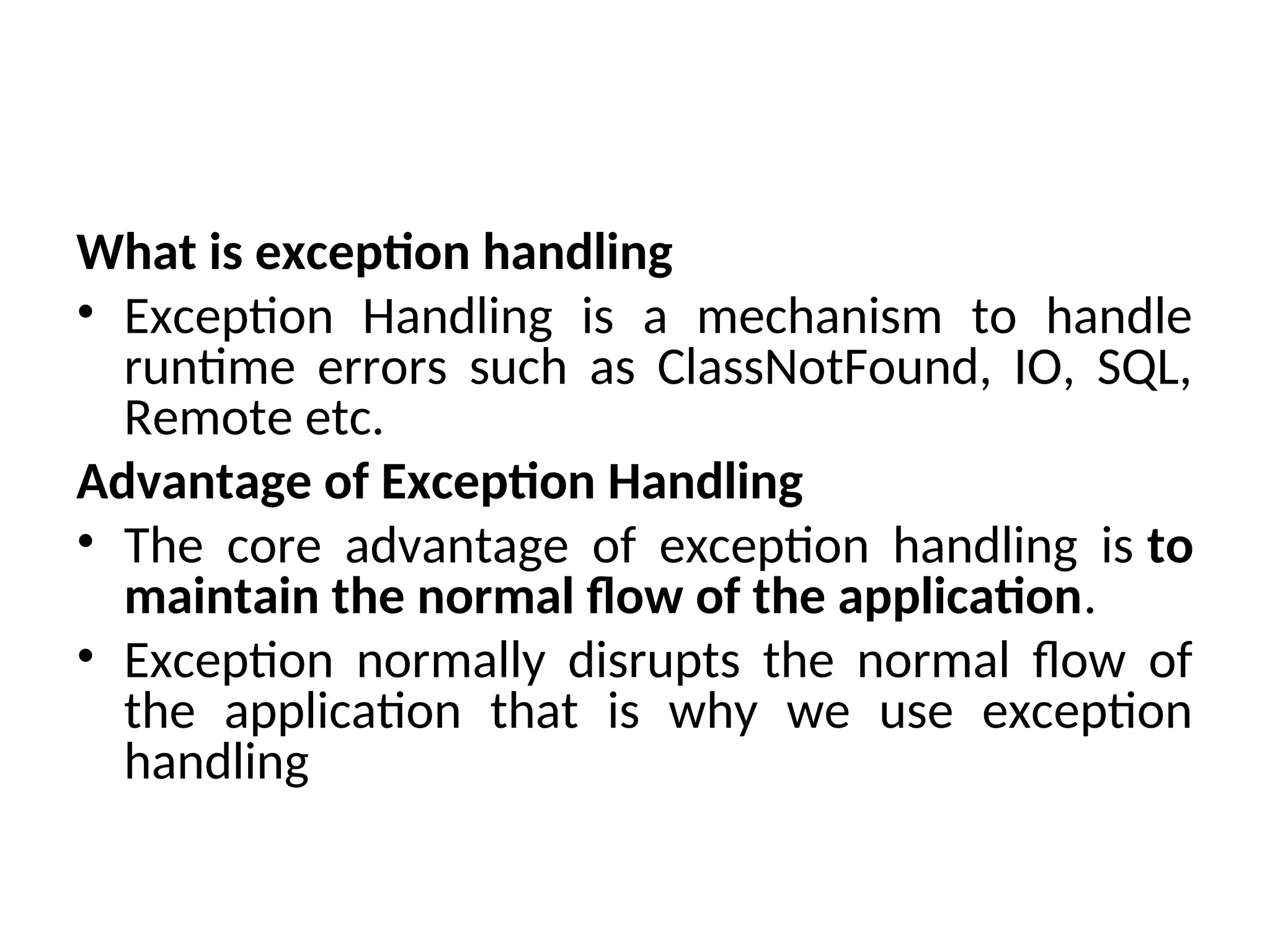 What is exception handling

• Exception Handling is a mechanism to handle runtime errors such as ClassNotFound, IO, SQL, Remote etc.

Advantage of Exception Handling

• The core advantage of exception handling is to maintain the normal flow of the application.

• Exception normally disrupts the normal flow of the application that is why we use exception handling